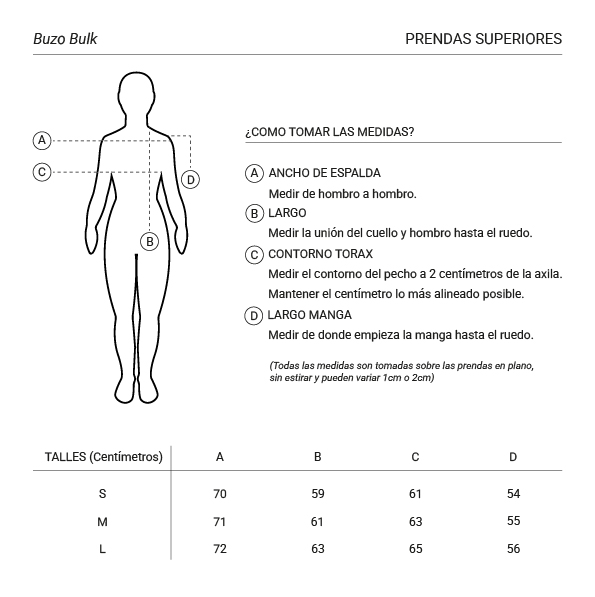 Buzo Bulk

PRENDAS SUPERIORES

A

C

D

B

¿COMO TOMAR LAS MEDIDAS?

A ANCHO DE ESPALDA
Medir de hombro a hombro.

B LARGO
Medir la unión del cuello y hombro hasta el ruedo.

C CONTORNO TORAX
Medir el contorno del pecho a 2 centímetros de la axila.
Mantener el centímetro lo más alineado posible.

D LARGO MANGA
Medir de donde empieza la manga hasta el ruedo.

(Todas las medidas son tomadas sobre las prendas en plano, sin estirar y pueden variar 1cm o 2cm)

| TALLES (Centímetros) | A | B | C | D |
|---|---|---|---|---|
| S | 70 | 59 | 61 | 54 |
| M | 71 | 61 | 63 | 55 |
| L | 72 | 63 | 65 | 56 |